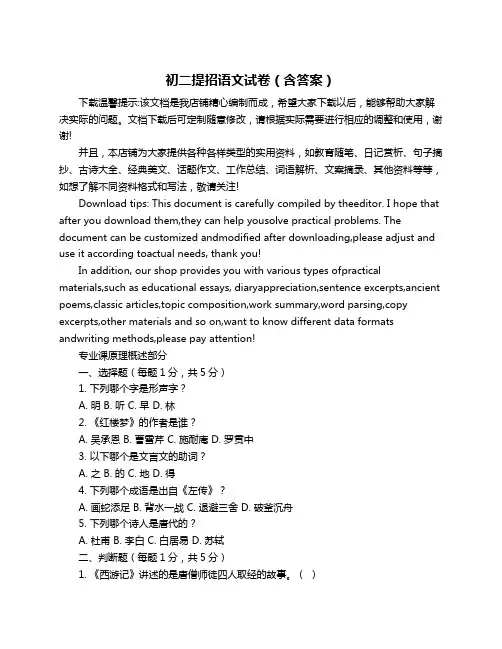 初二提招语文试卷（含答案）

下载温馨提示:该文档是我店铺精心编制而成，希望大家下载以后，能够帮助大家解决实际的问题。文档下载后可定制随意修改，请根据实际需要进行相应的调整和使用，谢谢!

并且，本店铺为大家提供各种各样类型的实用资料，如教育随笔、日记赏析、句子摘抄、古诗大全、经典美文、话题作文、工作总结、词语解析、文案摘录、其他资料等等，如想了解不同资料格式和写法，敬请关注!

Download tips: This document is carefully compiled by theeditor. I hope that after you download them,they can help yousolve practical problems. The document can be customized andmodified after downloading,please adjust and use it according toactual needs, thank you!

In addition, our shop provides you with various types ofpractical materials,such as educational essays, diaryappreciation,sentence excerpts,ancient poems,classic articles,topic composition,work summary,word parsing,copy excerpts,other materials and so on,want to know different data formats andwriting methods,please pay attention!

专业课原理概述部分

一、选择题（每题 1 分，共 5 分）

1. 下列哪个字是形声字？

A. 明 B. 听 C. 早 D. 林

2. 《红楼梦》的作者是谁？

A. 吴承恩 B. 曹雪芹 C. 施耐庵 D. 罗贯中

3. 以下哪个是文言文的助词？

A. 之 B. 的 C. 地 D. 得

4. 下列哪个成语是出自《左传》？

A. 画蛇添足 B. 背水一战 C. 退避三舍 D. 破釜沉舟

5. 下列哪个诗人是唐代的？

A. 杜甫 B. 李白 C. 白居易 D. 苏轼

二、判断题（每题 1 分，共 5 分）

1. 《西游记》讲述的是唐僧师徒四人取经的故事。（ ）